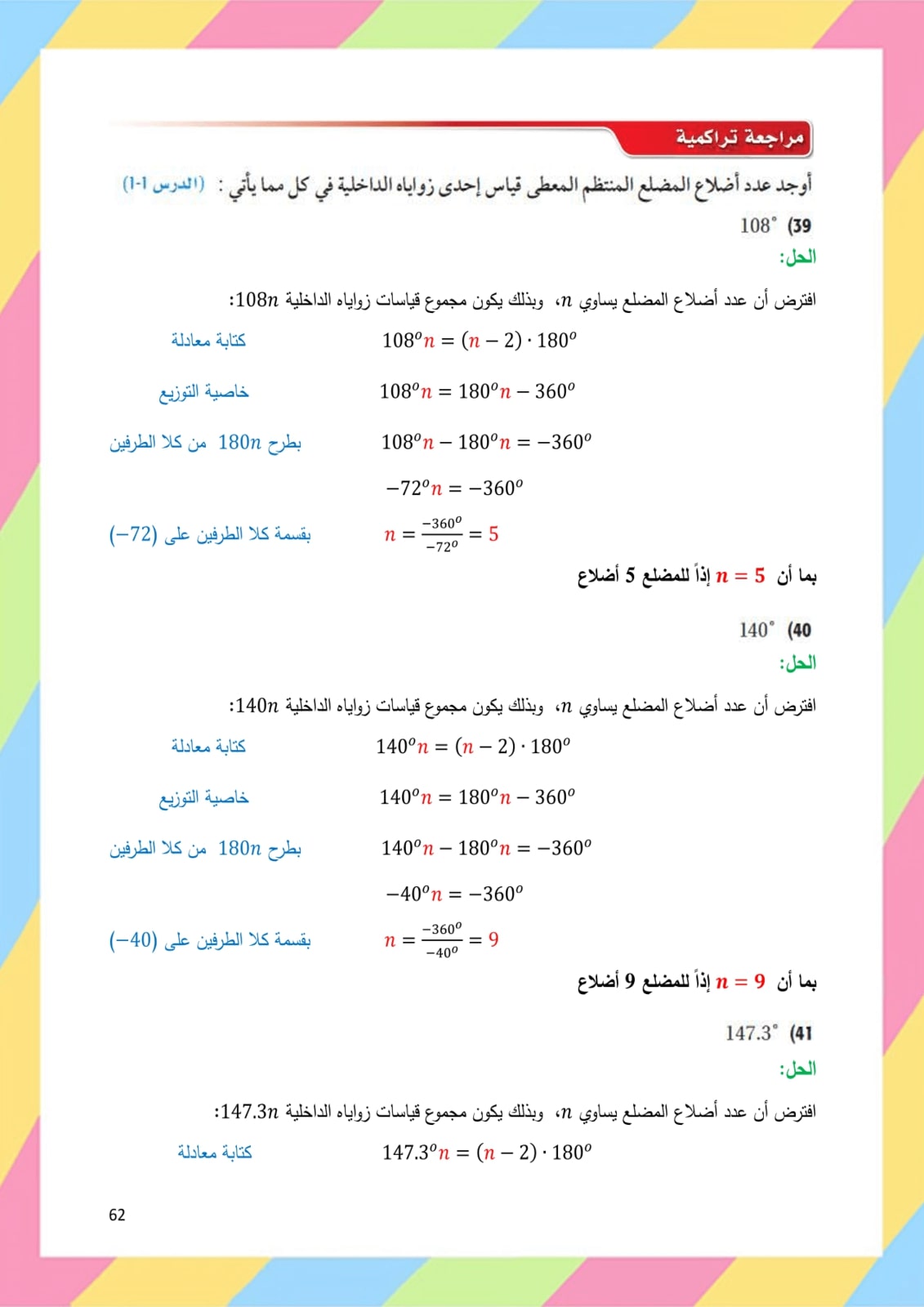 مراجعة تراكمية

أوجد عدد أضلاع المضلع المنتظم المعطى قياس إحدى زواياه الداخلية في كل مما يأتي : (الدرس 1-1)

39) $108^\circ$

الحل:

افترض أن عدد أضلاع المضلع يساوي $n$، وبذلك يكون مجموع قياسات زواياه الداخلية $108n$:

$108^o n = (n-2) \cdot 180^o$ كتابة معادلة

$108^o n = 180^o n - 360^o$ خاصية التوزيع

$108^o n - 180^o n = -360^o$ بطرح $180n$ من كلا الطرفين

$-72^o n = -360^o$

$n = \frac{-360^o}{-72^o} = 5$ بقسمة كلا الطرفين على $(-72)$

بما أن $n = 5$ إذاً للمضلع 5 أضلاع

40) $140^\circ$

الحل:

افترض أن عدد أضلاع المضلع يساوي $n$، وبذلك يكون مجموع قياسات زواياه الداخلية $140n$:

$140^o n = (n-2) \cdot 180^o$ كتابة معادلة

$140^o n = 180^o n - 360^o$ خاصية التوزيع

$140^o n - 180^o n = -360^o$ بطرح $180n$ من كلا الطرفين

$-40^o n = -360^o$

$n = \frac{-360^o}{-40^o} = 9$ بقسمة كلا الطرفين على $(-40)$

بما أن $n = 9$ إذاً للمضلع 9 أضلاع

41) $147.3^\circ$

الحل:

افترض أن عدد أضلاع المضلع يساوي $n$، وبذلك يكون مجموع قياسات زواياه الداخلية $147.3n$:

$147.3^o n = (n-2) \cdot 180^o$ كتابة معادلة

62